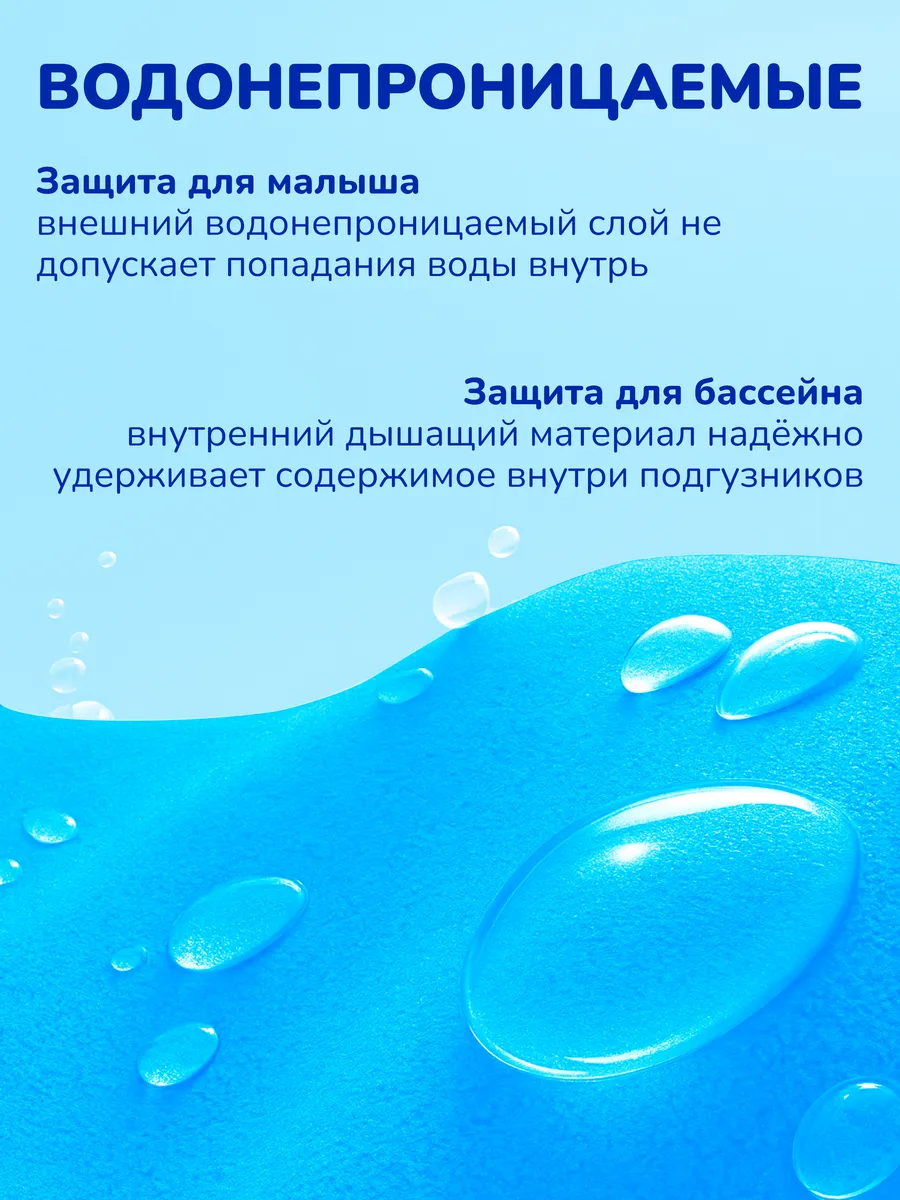 ВОДОНЕПРОНИЦАЕМЫЕ

Защита для малыша
внешний водонепроницаемый слой не допускает попадания воды внутрь

Защита для бассейна
внутренний дышащий материал надёжно удерживает содержимое внутри подгузников